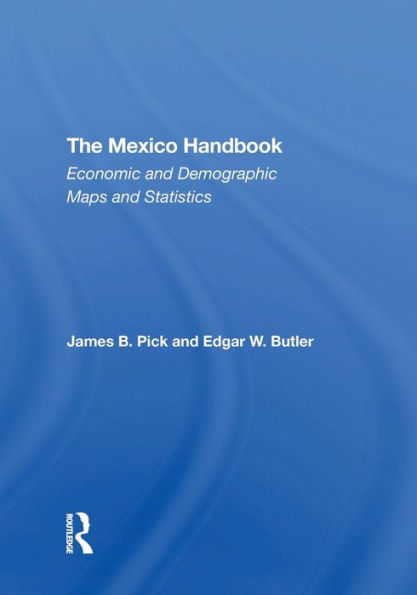 The Mexico Handbook
Economic and Demographic Maps and Statistics

James B. Pick and Edgar W. Butler

ROUTLEDGE